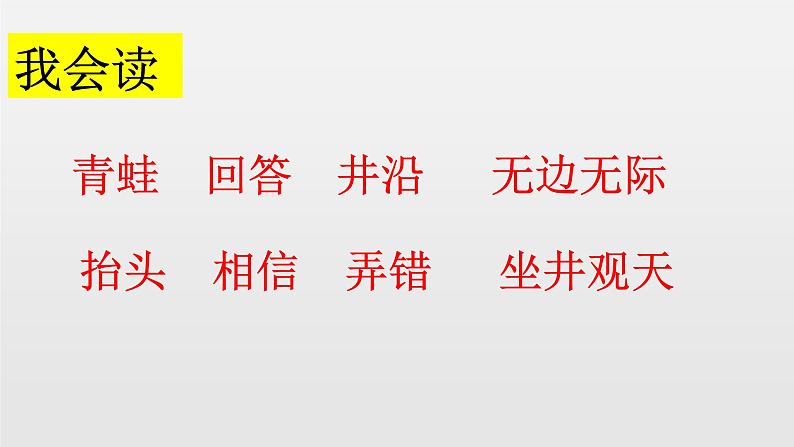 我会读

青蛙　回答　井沿　无边无际

抬头　相信　弄错　坐井观天